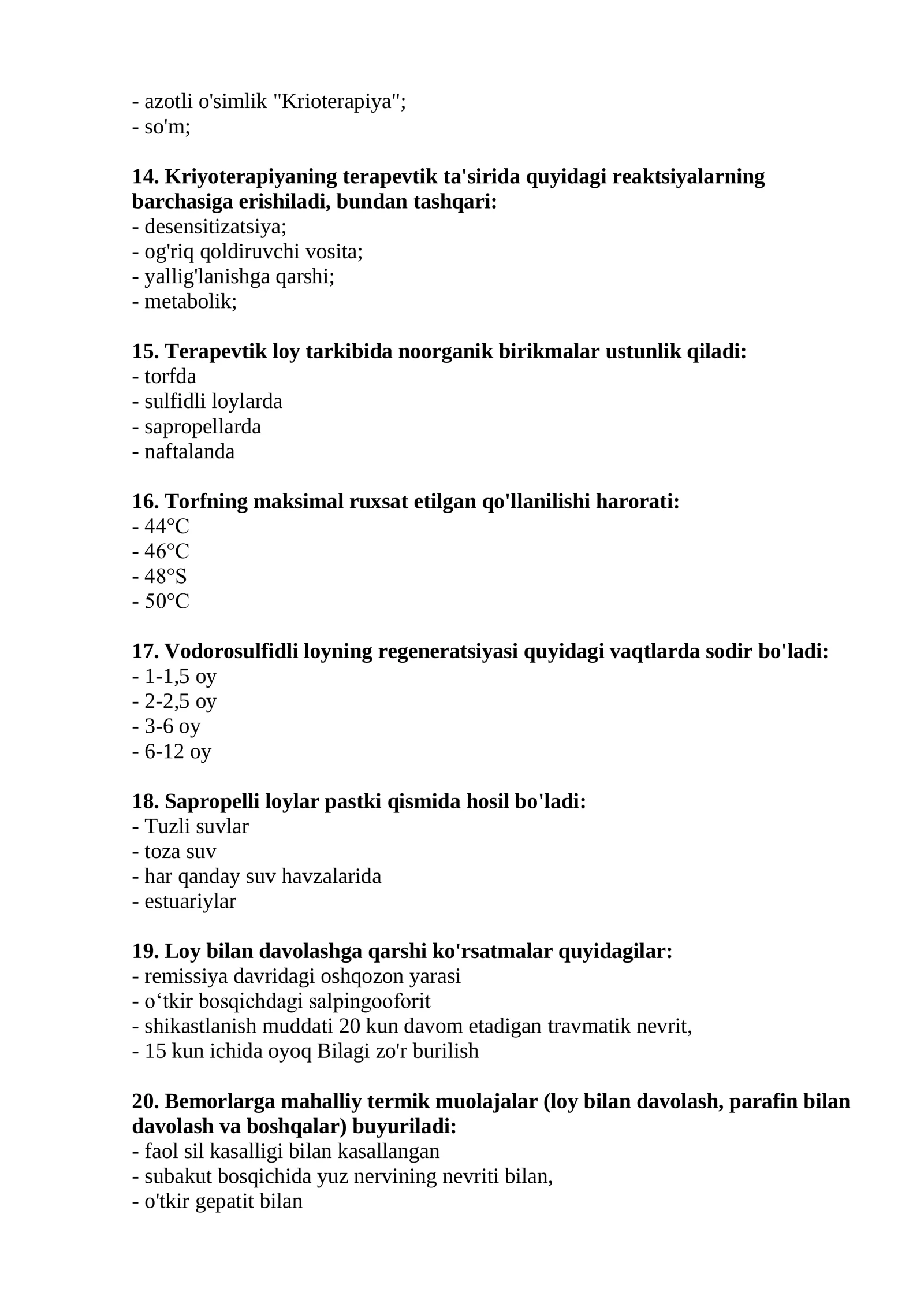 - azotli o'simlik "Krioterapiya";
- so'm;

14. Kriyoterapiyaning terapevtik ta'sirida quyidagi reaktsiyalarning barchasiga erishiladi, bundan tashqari:
- desensitizatsiya;
- og'riq qoldiruvchi vosita;
- yallig'lanishga qarshi;
- metabolik;

15. Terapevtik loy tarkibida noorganik birikmalar ustunlik qiladi:
- torfda
- sulfidli loylarda
- sapropellarda
- naftalanda

16. Torfning maksimal ruxsat etilgan qo'llanilishi harorati:
- 44°C
- 46°C
- 48°S
- 50°C

17. Vodorosulfidli loyning regeneratsiyasi quyidagi vaqtlarda sodir bo'ladi:
- 1-1,5 oy
- 2-2,5 oy
- 3-6 oy
- 6-12 oy

18. Sapropelli loylar pastki qismida hosil bo'ladi:
- Tuzli suvlar
- toza suv
- har qanday suv havzalarida
- estuariylar

19. Loy bilan davolashga qarshi ko'rsatmalar quyidagilar:
- remissiya davridagi oshqozon yarasi
- o'tkir bosqichdagi salpingooforit
- shikastlanish muddati 20 kun davom etadigan travmatik nevrit,
- 15 kun ichida oyoq Bilagi zo'r burilish

20. Bemorlarga mahalliy termik muolajalar (loy bilan davolash, parafin bilan davolash va boshqalar) buyuriladi:
- faol sil kasalligi bilan kasallangan
- subakut bosqichida yuz nervining nevriti bilan,
- o'tkir gepatit bilan